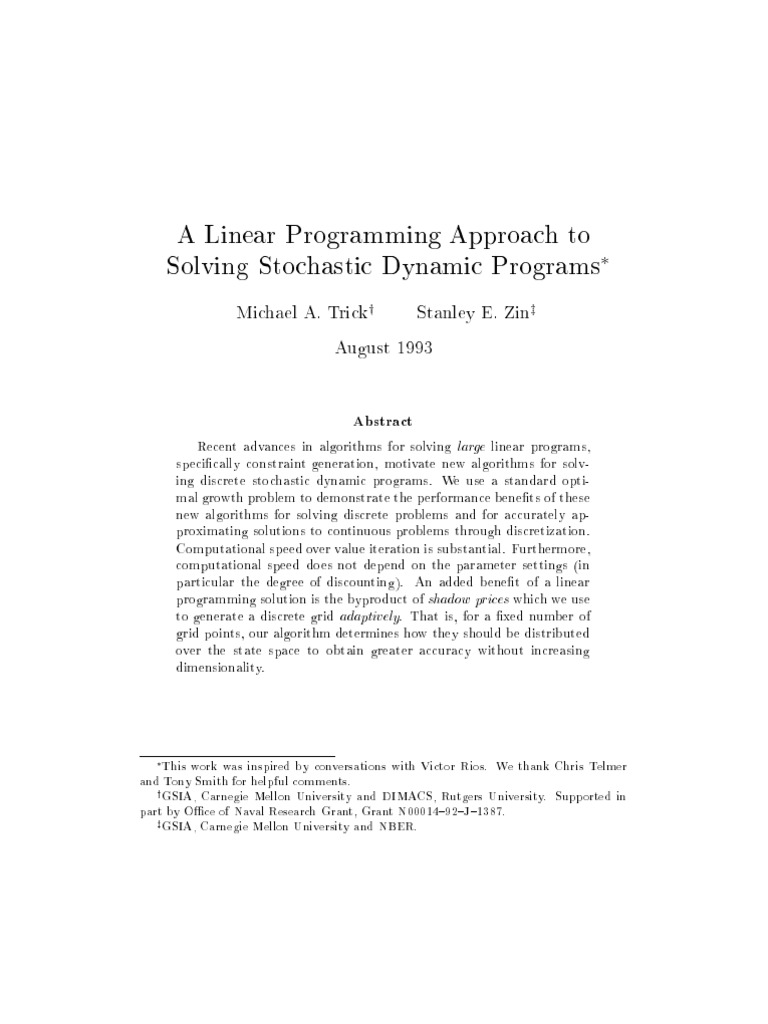 A Linear Programming Approach to Solving Stochastic Dynamic Programs*

Michael A. Trick†    Stanley E. Zin‡

August 1993

Abstract

Recent advances in algorithms for solving large linear programs, specifically constraint generation, motivate new algorithms for solving discrete stochastic dynamic programs. We use a standard optimal growth problem to demonstrate the performance benefits of these new algorithms for solving discrete problems and for accurately approximating solutions to continuous problems through discretization. Computational speed over value iteration is substantial. Furthermore, computational speed does not depend on the parameter settings (in particular the degree of discounting). An added benefit of a linear programming solution is the byproduct of shadow prices which we use to generate a discrete grid adaptively. That is, for a fixed number of grid points, our algorithm determines how they should be distributed over the state space to obtain greater accuracy without increasing dimensionality.

*This work was inspired by conversations with Victor Rios. We thank Chris Telmer and Tony Smith for helpful comments.
†GSIA, Carnegie Mellon University and DIMACS, Rutgers University. Supported in part by Office of Naval Research Grant, Grant N00014–92–J–1387.
‡GSIA, Carnegie Mellon University and NBER.